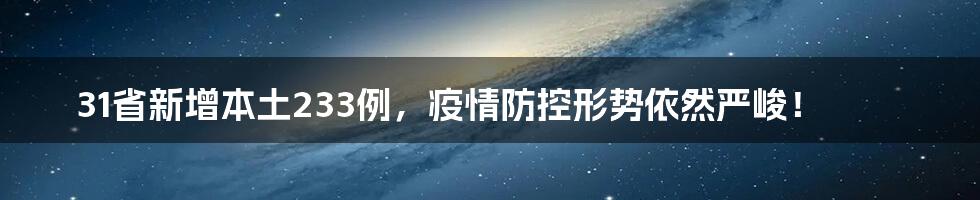 31省新增本土233例，疫情防控形势依然严峻！